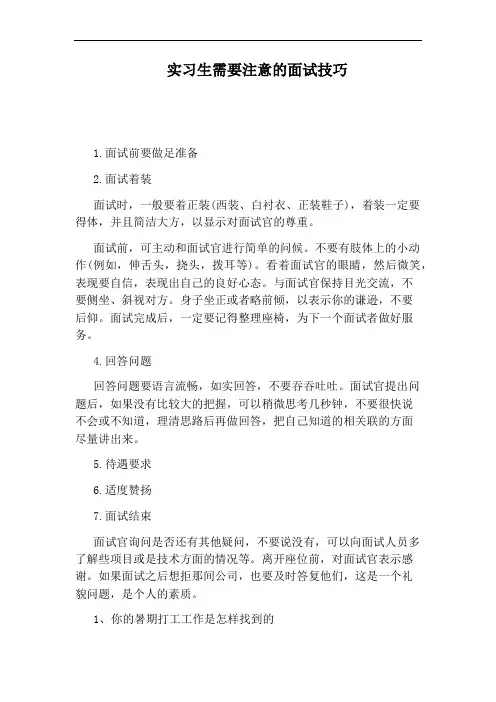 实习生需要注意的面试技巧

1.面试前要做足准备

2.面试着装

面试时，一般要着正装(西装、白衬衣、正装鞋子)，着装一定要得体，并且简洁大方，以显示对面试官的尊重。

面试前，可主动和面试官进行简单的问候。不要有肢体上的小动作(例如，伸舌头，挠头，拨耳等)。看着面试官的眼睛，然后微笑，表现要自信，表现出自己的良好心态。与面试官保持目光交流，不要侧坐、斜视对方。身子坐正或者略前倾，以表示你的谦逊，不要后仰。面试完成后，一定要记得整理座椅，为下一个面试者做好服务。

4.回答问题

回答问题要语言流畅，如实回答，不要吞吞吐吐。面试官提出问题后，如果没有比较大的把握，可以稍微思考几秒钟，不要很快说不会或不知道，理清思路后再做回答，把自己知道的相关联的方面尽量讲出来。

5.待遇要求

6.适度赞扬

7.面试结束

面试官询问是否还有其他疑问，不要说没有，可以向面试人员多了解些项目或是技术方面的情况等。离开座位前，对面试官表示感谢。如果面试之后想拒那间公司，也要及时答复他们，这是一个礼貌问题，是个人的素质。

1、你的暑期打工工作是怎样找到的